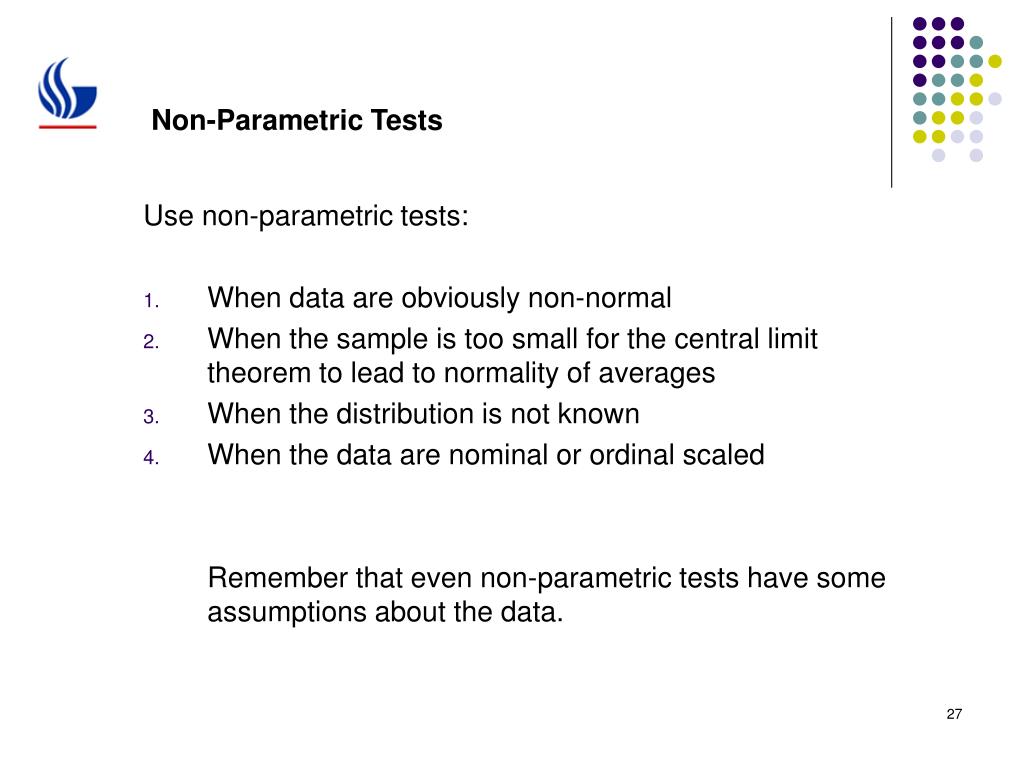 Non-Parametric Tests

Use non-parametric tests:

1. When data are obviously non-normal
2. When the sample is too small for the central limit theorem to lead to normality of averages
3. When the distribution is not known
4. When the data are nominal or ordinal scaled

Remember that even non-parametric tests have some assumptions about the data.

27